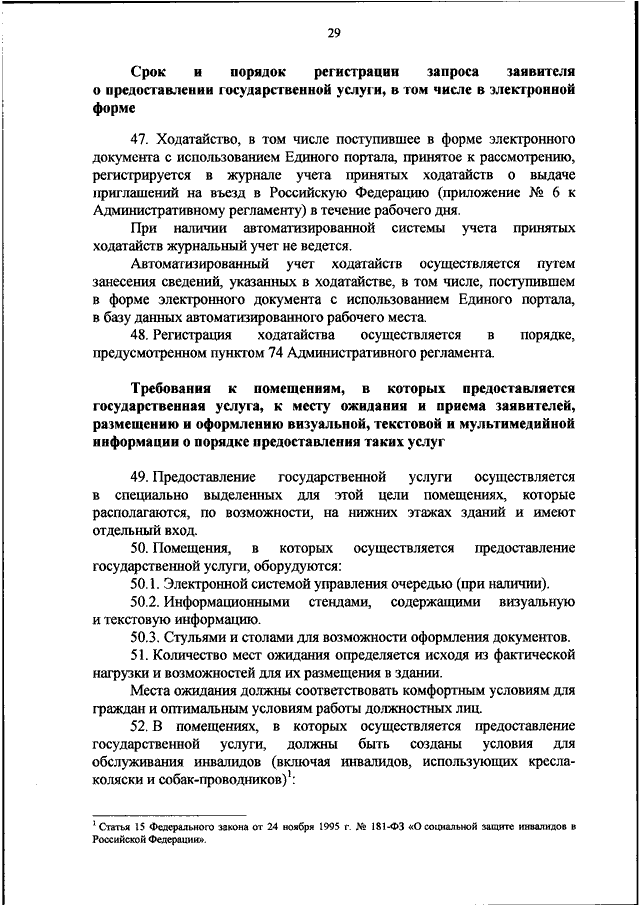 29

Срок и порядок регистрации запроса заявителя о предоставлении государственной услуги, в том числе в электронной форме

47. Ходатайство, в том числе поступившее в форме электронного документа с использованием Единого портала, принятое к рассмотрению, регистрируется в журнале учета принятых ходатайств о выдаче приглашений на въезд в Российскую Федерацию (приложение № 6 к Административному регламенту) в течение рабочего дня.

При наличии автоматизированной системы учета принятых ходатайств журнальный учет не ведется.

Автоматизированный учет ходатайств осуществляется путем занесения сведений, указанных в ходатайстве, в том числе, поступившем в форме электронного документа с использованием Единого портала, в базу данных автоматизированного рабочего места.

48. Регистрация ходатайства осуществляется в порядке, предусмотренном пунктом 74 Административного регламента.

Требования к помещениям, в которых предоставляется государственная услуга, к месту ожидания и приема заявителей, размещению и оформлению визуальной, текстовой и мультимедийной информации о порядке предоставления таких услуг

49. Предоставление государственной услуги осуществляется в специально выделенных для этой цели помещениях, которые располагаются, по возможности, на нижних этажах зданий и имеют отдельный вход.

50. Помещения, в которых осуществляется предоставление государственной услуги, оборудуются:

50.1. Электронной системой управления очередью (при наличии).

50.2. Информационными стендами, содержащими визуальную и текстовую информацию.

50.3. Стульями и столами для возможности оформления документов.

51. Количество мест ожидания определяется исходя из фактической нагрузки и возможностей для их размещения в здании.

Места ожидания должны соответствовать комфортным условиям для граждан и оптимальным условиям работы должностных лиц.

52. В помещениях, в которых осуществляется предоставление государственной услуги, должны быть созданы условия для обслуживания инвалидов (включая инвалидов, использующих кресла-коляски и собак-проводников)$^1$:

$^1$ Статья 15 Федерального закона от 24 ноября 1995 г. № 181-ФЗ «О социальной защите инвалидов в Российской Федерации».